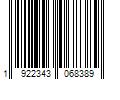 1 922343 068389